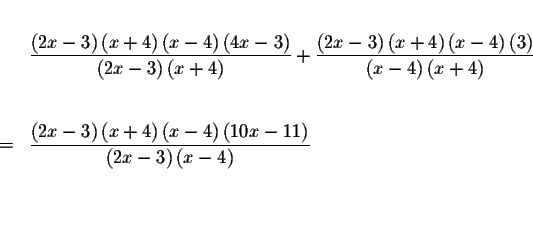 $\frac{(2x-3)(x+4)(x-4)(4x-3)}{(2x-3)(x+4)} + \frac{(2x-3)(x+4)(x-4)(3)}{(x-4)(x+4)}$

$= \frac{(2x-3)(x+4)(x-4)(10x-11)}{(2x-3)(x-4)}$